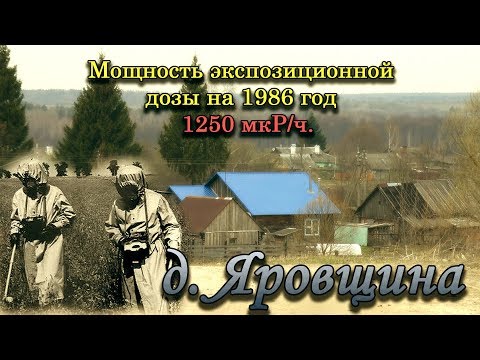 Мощность экспозиционной дозы на 1986 год
1250 мкР/ч.

д. Яровщина